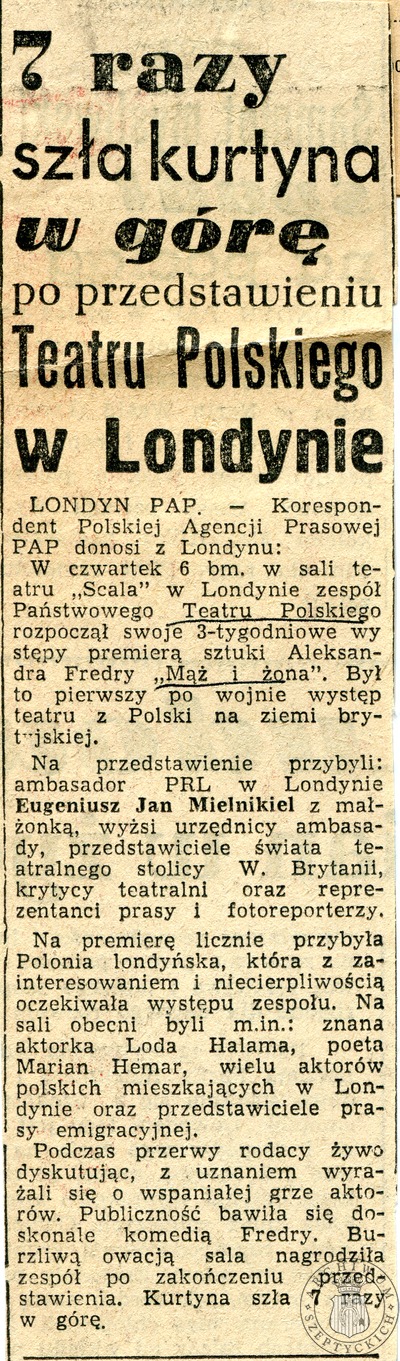 7 razy szła kurtyna w górę po przedstawieniu Teatru Polskiego w Londynie

LONDYN PAP. — Korespondent Polskiej Agencji Prasowej PAP donosi z Londynu:

W czwartek 6 bm. w sali teatru „Scala" w Londynie zespół Państwowego Teatru Polskiego rozpoczął swoje 3-tygodniowe występy premierą sztuki Aleksandra Fredry „Mąż i żona". Był to pierwszy po wojnie występ teatru z Polski na ziemi brytyjskiej.

Na przedstawienie przybyli: ambasador PRL w Londynie Eugeniusz Jan Mielnikiel z małżonką, wyżsi urzędnicy ambasady, przedstawiciele świata teatralnego stolicy W. Brytanii, krytycy teatralni oraz reprezentanci prasy i fotoreporterzy.

Na premierę licznie przybyła Polonia londyńska, która z zainteresowaniem i niecierpliwością oczekiwała występu zespołu. Na sali obecni byli m.in.: znana aktorka Loda Halama, poeta Marian Hemar, wielu aktorów polskich mieszkających w Londynie oraz przedstawiciele prasy emigracyjnej.

Podczas przerwy rodacy żywo dyskutując, z uznaniem wyrażali się o wspaniałej grze aktorów. Publiczność bawiła się doskonale komedią Fredry. Burzliwą owacją sala nagrodziła zespół po zakończeniu przedstawienia. Kurtyna szła 7 razy w górę.

ARCHIWUM SZEPTYCKICH